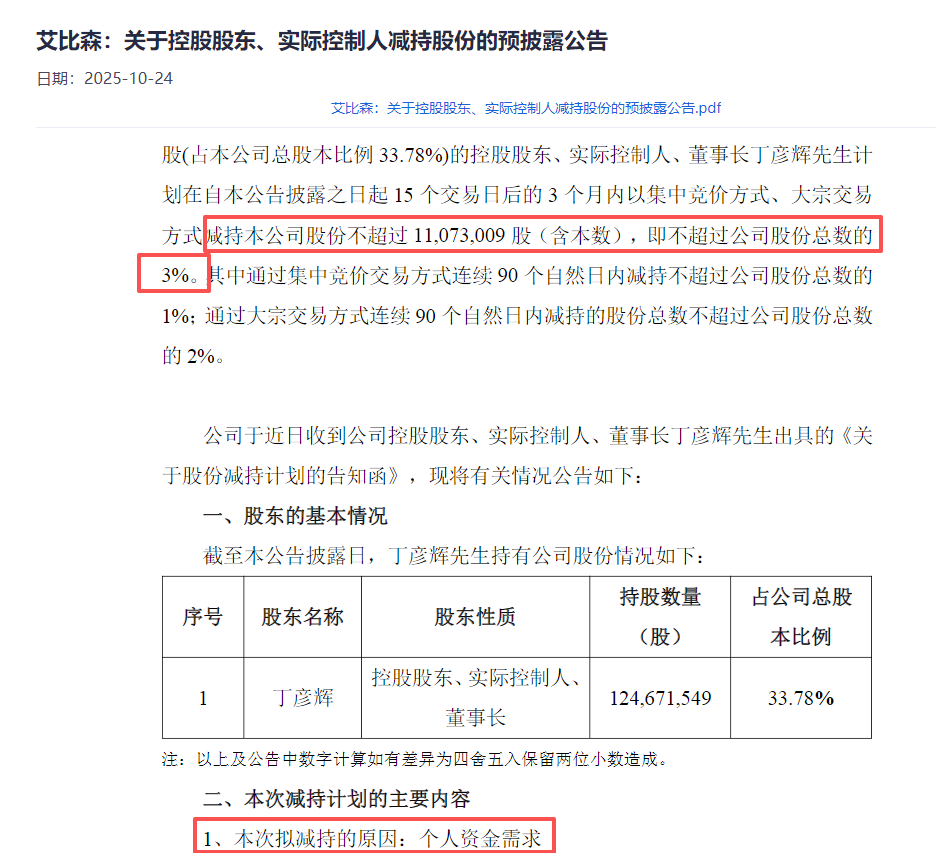 艾比森：关于控股股东、实际控制人减持股份的预披露公告

日期：2025-10-24

艾比森：关于控股股东、实际控制人减持股份的预披露公告.pdf

股(占本公司总股本比例 33.78%)的控股股东、实际控制人、董事长丁彦辉先生计划在自本公告披露之日起 15 个交易日后的 3 个月内以集中竞价方式、大宗交易方式减持本公司股份不超过 11,073,009 股（含本数），即不超过公司股份总数的 3%。其中通过集中竞价交易方式连续 90 个自然日内减持不超过公司股份总数的 1%；通过大宗交易方式连续 90 个自然日内减持的股份总数不超过公司股份总数的 2%。

公司于近日收到公司控股股东、实际控制人、董事长丁彦辉先生出具的《关于股份减持计划的告知函》，现将有关情况公告如下：

一、股东的基本情况

截至本公告披露日，丁彦辉先生持有公司股份情况如下：

| 序号 | 股东名称 | 股东性质 | 持股数量（股） | 占公司总股本比例 |
|---|---|---|---|---|
| 1 | 丁彦辉 | 控股股东、实际控制人、董事长 | 124,671,549 | 33.78% |

注：以上及公告中数字计算如有差异为四舍五入保留两位小数造成。

二、本次减持计划的主要内容

1、本次拟减持的原因：个人资金需求